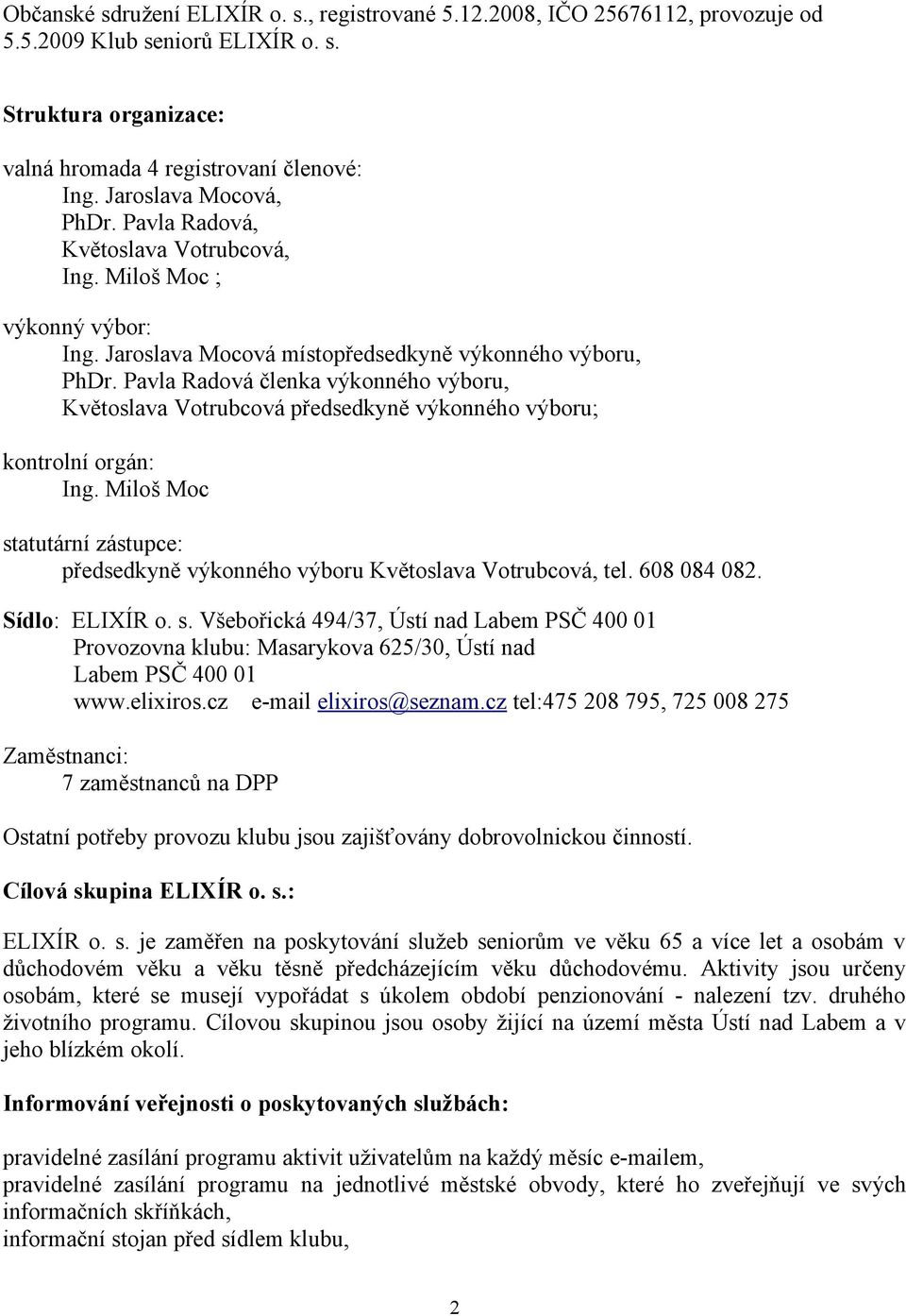 Občanské sdružení ELIXÍR o. s., registrované 5.12.2008, IČO 25676112, provozuje od 5.5.2009 Klub seniorů ELIXÍR o. s.

Struktura organizace:

valná hromada 4 registrovaní členové:
Ing. Jaroslava Mocová,
PhDr. Pavla Radová,
Květoslava Votrubcová,
Ing. Miloš Moc ;

výkonný výbor:
Ing. Jaroslava Mocová místopředsedkyně výkonného výboru,
PhDr. Pavla Radová členka výkonného výboru,
Květoslava Votrubcová předsedkyně výkonného výboru;

kontrolní orgán:
Ing. Miloš Moc

statutární zástupce:
předsedkyně výkonného výboru Květoslava Votrubcová, tel. 608 084 082.

Sídlo: ELIXÍR o. s. Všebořická 494/37, Ústí nad Labem PSČ 400 01
Provozovna klubu: Masarykova 625/30, Ústí nad Labem PSČ 400 01
www.elixiros.cz e-mail elixiros@seznam.cz tel:475 208 795, 725 008 275

Zaměstnanci:
7 zaměstnanců na DPP

Ostatní potřeby provozu klubu jsou zajišťovány dobrovolnickou činností.

Cílová skupina ELIXÍR o. s.:

ELIXÍR o. s. je zaměřen na poskytování služeb seniorům ve věku 65 a více let a osobám v důchodovém věku a věku těsně předcházejícím věku důchodovému. Aktivity jsou určeny osobám, které se musejí vypořádat s úkolem období penzionování - nalezení tzv. druhého životního programu. Cílovou skupinou jsou osoby žijící na území města Ústí nad Labem a v jeho blízkém okolí.

Informování veřejnosti o poskytovaných službách:

pravidelné zasílání programu aktivit uživatelům na každý měsíc e-mailem,
pravidelné zasílání programu na jednotlivé městské obvody, které ho zveřejňují ve svých informačních skříňkách,
informační stojan před sídlem klubu,

2